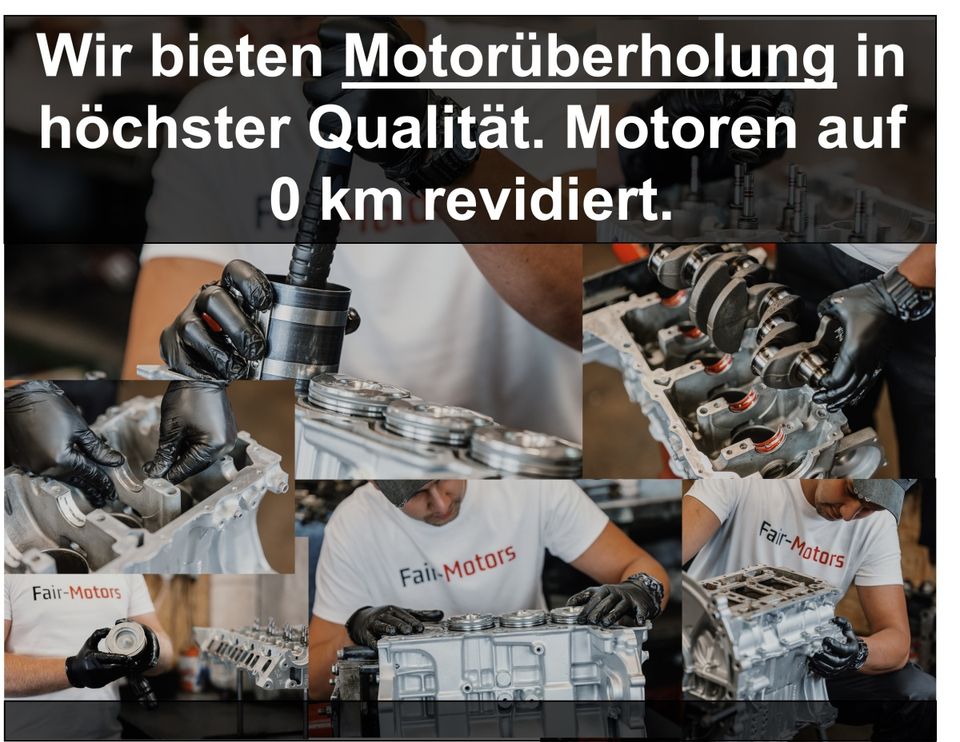 Wir bieten Motorüberholung in höchster Qualität. Motoren auf 0 km revidiert.

Fair-Motors

Fair-Motors

Fair-Motors